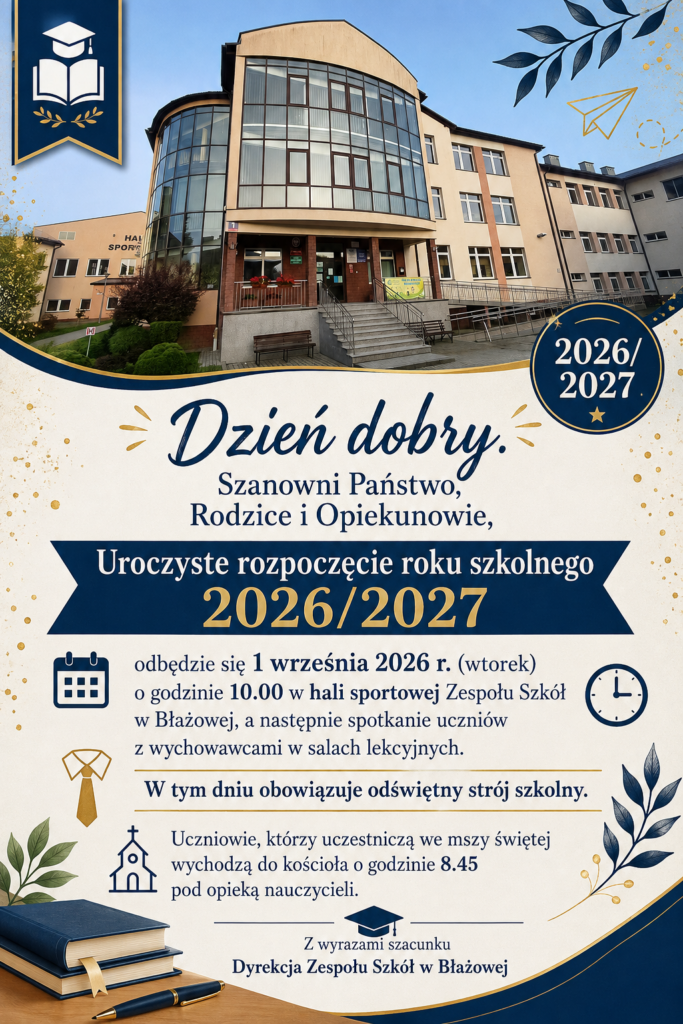 2026/
2027

Dzień dobry.

Szanowni Państwo,
Rodzice i Opiekunowie,

Uroczyste rozpoczęcie roku szkolnego
2026/2027

odbędzie się 1 września 2026 r. (wtorek) o godzinie 10.00 w hali sportowej Zespołu Szkół w Błażowej, a następnie spotkanie uczniów z wychowawcami w salach lekcyjnych.

W tym dniu obowiązuje odświętny strój szkolny.

Uczniowie, którzy uczestniczą we mszy świętej wychodzą do kościoła o godzinie 8.45 pod opieką nauczycieli.

Z wyrazami szacunku
Dyrekcja Zespołu Szkół w Błażowej